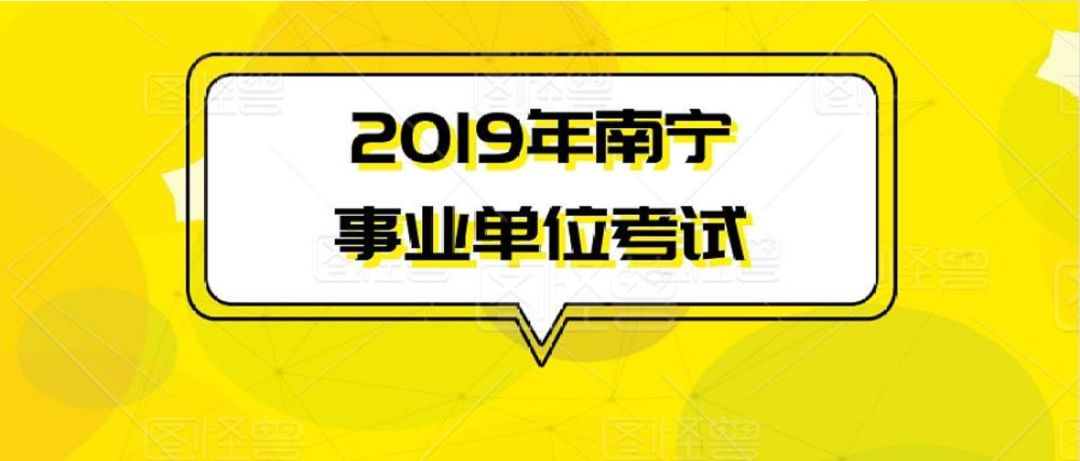 2019年南宁
事业单位考试